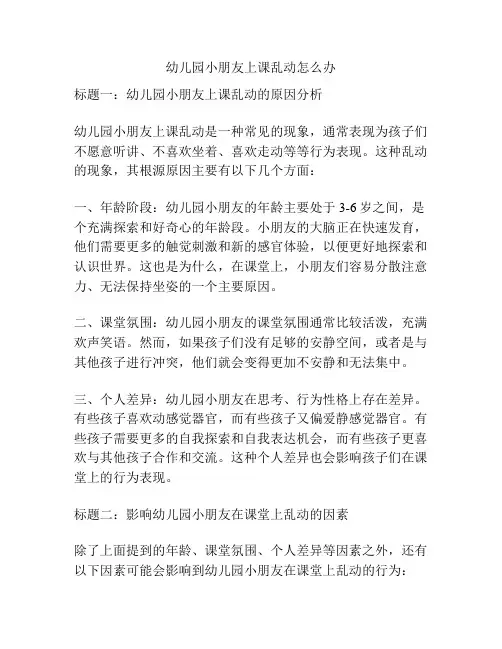 幼儿园小朋友上课乱动怎么办

标题一：幼儿园小朋友上课乱动的原因分析

幼儿园小朋友上课乱动是一种常见的现象，通常表现为孩子们不愿意听讲、不喜欢坐着、喜欢走动等等行为表现。这种乱动的现象，其根源原因主要有以下几个方面：

一、年龄阶段：幼儿园小朋友的年龄主要处于 3-6 岁之间，是个充满探索和好奇心的年龄段。小朋友的大脑正在快速发育，他们需要更多的触觉刺激和新的感官体验，以便更好地探索和认识世界。这也是为什么，在课堂上，小朋友们容易分散注意力、无法保持坐姿的一个主要原因。

二、课堂氛围：幼儿园小朋友的课堂氛围通常比较活泼，充满欢声笑语。然而，如果孩子们没有足够的安静空间，或者是与其他孩子进行冲突，他们就会变得更加不安静和无法集中。

三、个人差异：幼儿园小朋友在思考、行为性格上存在差异。有些孩子喜欢动感觉器官，而有些孩子又偏爱静感觉器官。有些孩子需要更多的自我探索和自我表达机会，而有些孩子更喜欢与其他孩子合作和交流。这种个人差异也会影响孩子们在课堂上的行为表现。

标题二：影响幼儿园小朋友在课堂上乱动的因素

除了上面提到的年龄、课堂氛围、个人差异等因素之外，还有以下因素可能会影响到幼儿园小朋友在课堂上乱动的行为：